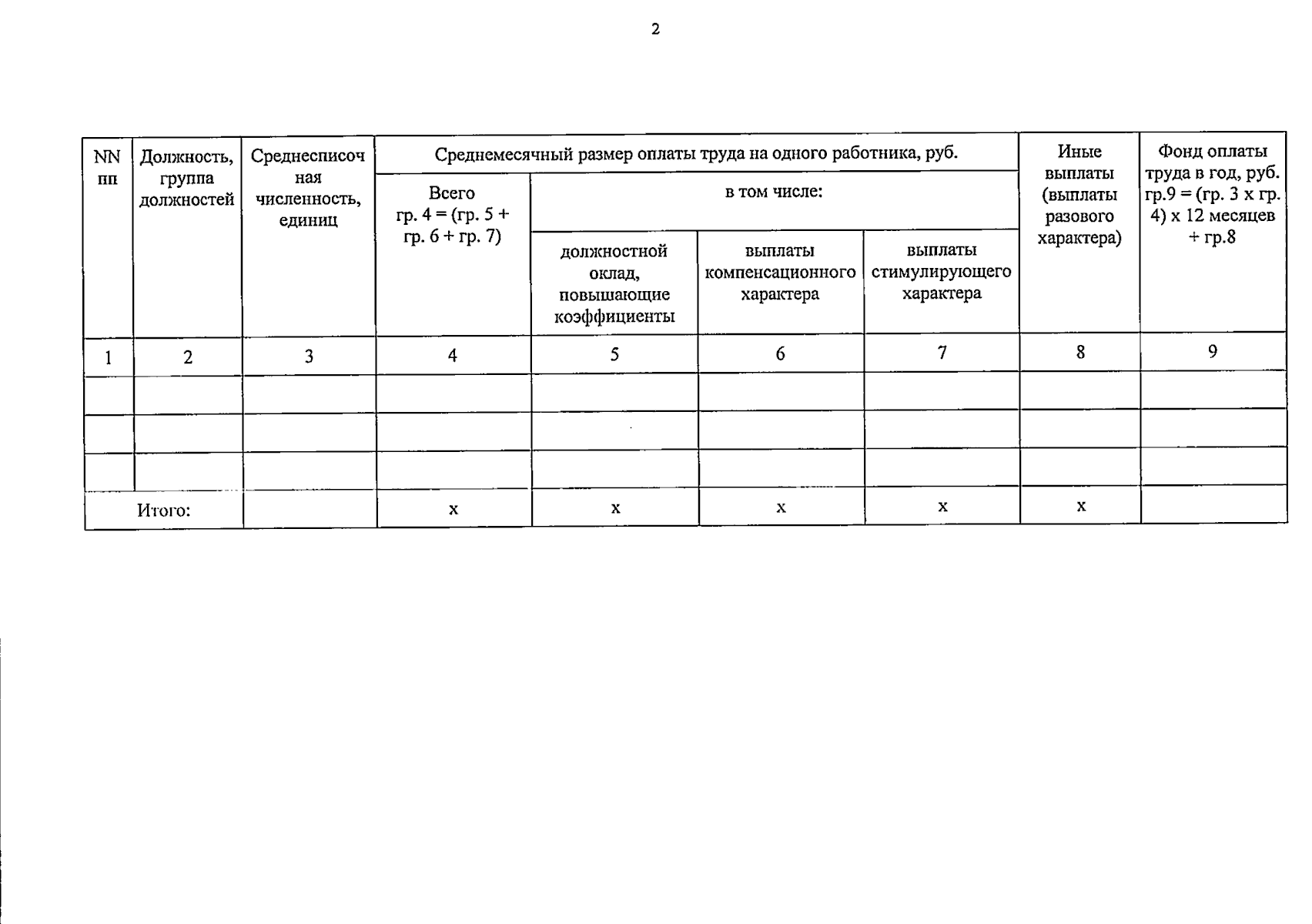 2

| NN пп | Должность, группа должностей | Среднесписочная численность, единиц | Среднемесячный размер оплаты труда на одного работника, руб. | | | | Иные выплаты (выплаты разового характера) | Фонд оплаты труда в год, руб. гр.9 = (гр. 3 х гр. 4) х 12 месяцев + гр.8 |
|---|---|---|---|---|---|---|---|---|
| | | | Всего гр. 4 = (гр. 5 + гр. 6 + гр. 7) | в том числе: | | | | |
| | | | | должностной оклад, повышающие коэффициенты | выплаты компенсационного характера | выплаты стимулирующего характера | | |
| 1 | 2 | 3 | 4 | 5 | 6 | 7 | 8 | 9 |
| | | | | | | | | |
| | | | | | | | | |
| | | | | | | | | |
| Итого: | | | х | х | х | х | х | |